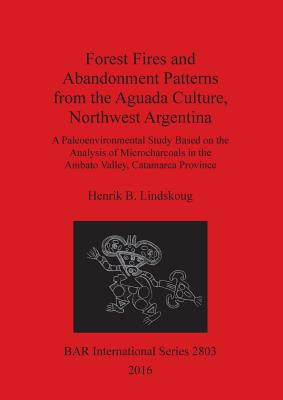 Forest Fires and Abandonment Patterns from the Aguada Culture, Northwest Argentina

A Paleoenvironmental Study Based on the Analysis of Microcharcoals in the Ambato Valley, Catamarca Province

Henrik B. Lindskoug

BAR International Series 2803

2016